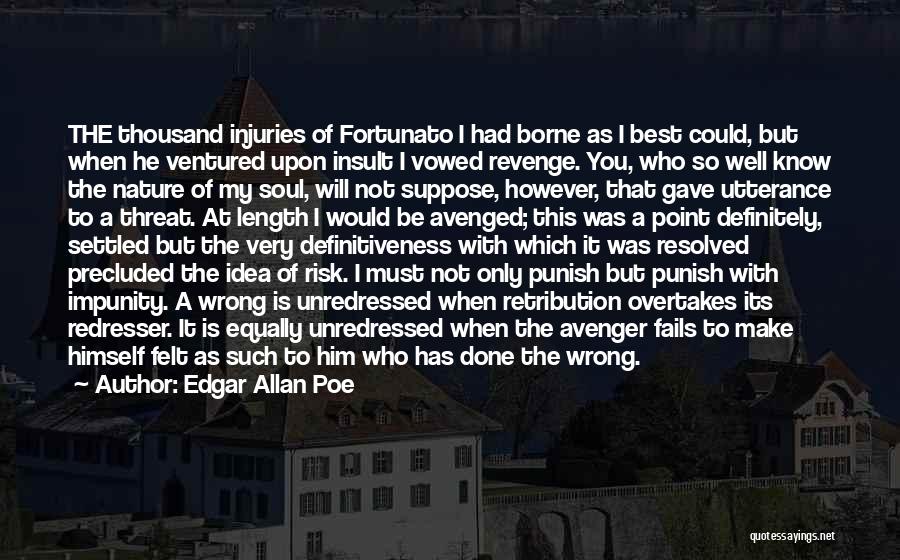 THE thousand injuries of Fortunato I had borne as I best could, but when he ventured upon insult I vowed revenge. You, who so well know the nature of my soul, will not suppose, however, that gave utterance to a threat. At length I would be avenged; this was a point definitely, settled but the very definitiveness with which it was resolved precluded the idea of risk. I must not only punish but punish with impunity. A wrong is unredressed when retribution overtakes its redresser. It is equally unredressed when the avenger fails to make himself felt as such to him who has done the wrong.

Author: Edgar Allan Poe

quotessayings.net